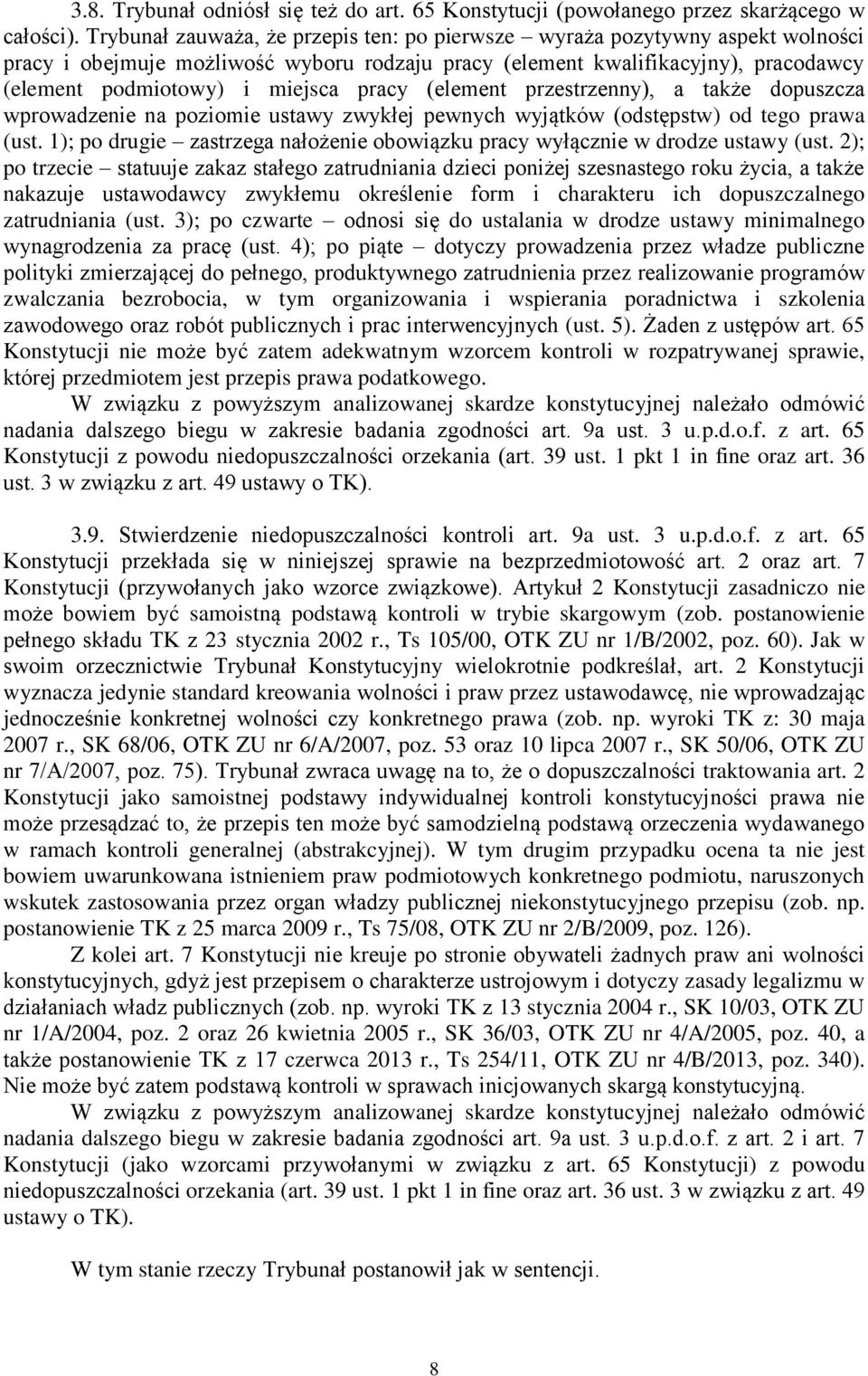 3.8. Trybunał odniósł się też do art. 65 Konstytucji (powołanego przez skarżącego w całości). Trybunał zauważa, że przepis ten: po pierwsze – wyraża pozytywny aspekt wolności pracy i obejmuje możliwość wyboru rodzaju pracy (element kwalifikacyjny), pracodawcy (element podmiotowy) i miejsca pracy (element przestrzenny), a także dopuszcza wprowadzenie na poziomie ustawy zwykłej pewnych wyjątków (odstępstw) od tego prawa (ust. 1); po drugie – zastrzega nałożenie obowiązku pracy wyłącznie w drodze ustawy (ust. 2); po trzecie – statuuje zakaz stałego zatrudniania dzieci poniżej szesnastego roku życia, a także nakazuje ustawodawcy zwykłemu określenie form i charakteru ich dopuszczalnego zatrudniania (ust. 3); po czwarte – odnosi się do ustalania w drodze ustawy minimalnego wynagrodzenia za pracę (ust. 4); po piąte – dotyczy prowadzenia przez władze publiczne polityki zmierzającej do pełnego, produktywnego zatrudnienia przez realizowanie programów zwalczania bezrobocia, w tym organizowania i wspierania poradnictwa i szkolenia zawodowego oraz robót publicznych i prac interwencyjnych (ust. 5). Żaden z ustępów art. 65 Konstytucji nie może być zatem adekwatnym wzorcem kontroli w rozpatrywanej sprawie, której przedmiotem jest przepis prawa podatkowego.

W związku z powyższym analizowanej skardze konstytucyjnej należało odmówić nadania dalszego biegu w zakresie badania zgodności art. 9a ust. 3 u.p.d.o.f. z art. 65 Konstytucji z powodu niedopuszczalności orzekania (art. 39 ust. 1 pkt 1 in fine oraz art. 36 ust. 3 w związku z art. 49 ustawy o TK).

3.9. Stwierdzenie niedopuszczalności kontroli art. 9a ust. 3 u.p.d.o.f. z art. 65 Konstytucji przekłada się w niniejszej sprawie na bezprzedmiotowość art. 2 oraz art. 7 Konstytucji (przywołanych jako wzorce związkowe). Artykuł 2 Konstytucji zasadniczo nie może bowiem być samoistną podstawą kontroli w trybie skargowym (zob. postanowienie pełnego składu TK z 23 stycznia 2002 r., Ts 105/00, OTK ZU nr 1/B/2002, poz. 60). Jak w swoim orzecznictwie Trybunał Konstytucyjny wielokrotnie podkreślał, art. 2 Konstytucji wyznacza jedynie standard kreowania wolności i praw przez ustawodawcę, nie wprowadzając jednocześnie konkretnej wolności czy konkretnego prawa (zob. np. wyroki TK z: 30 maja 2007 r., SK 68/06, OTK ZU nr 6/A/2007, poz. 53 oraz 10 lipca 2007 r., SK 50/06, OTK ZU nr 7/A/2007, poz. 75). Trybunał zwraca uwagę na to, że o dopuszczalności traktowania art. 2 Konstytucji jako samoistnej podstawy indywidualnej kontroli konstytucyjności prawa nie może przesądzać to, że przepis ten może być samodzielną podstawą orzeczenia wydawanego w ramach kontroli generalnej (abstrakcyjnej). W tym drugim przypadku ocena ta nie jest bowiem uwarunkowana istnieniem praw podmiotowych konkretnego podmiotu, naruszonych wskutek zastosowania przez organ władzy publicznej niekonstytucyjnego przepisu (zob. np. postanowienie TK z 25 marca 2009 r., Ts 75/08, OTK ZU nr 2/B/2009, poz. 126).

Z kolei art. 7 Konstytucji nie kreuje po stronie obywateli żadnych praw ani wolności konstytucyjnych, gdyż jest przepisem o charakterze ustrojowym i dotyczy zasady legalizmu w działaniach władz publicznych (zob. np. wyroki TK z 13 stycznia 2004 r., SK 10/03, OTK ZU nr 1/A/2004, poz. 2 oraz 26 kwietnia 2005 r., SK 36/03, OTK ZU nr 4/A/2005, poz. 40, a także postanowienie TK z 17 czerwca 2013 r., Ts 254/11, OTK ZU nr 4/B/2013, poz. 340). Nie może być zatem podstawą kontroli w sprawach inicjowanych skargą konstytucyjną.

W związku z powyższym analizowanej skardze konstytucyjnej należało odmówić nadania dalszego biegu w zakresie badania zgodności art. 9a ust. 3 u.p.d.o.f. z art. 2 i art. 7 Konstytucji (jako wzorcami przywołanymi w związku z art. 65 Konstytucji) z powodu niedopuszczalności orzekania (art. 39 ust. 1 pkt 1 in fine oraz art. 36 ust. 3 w związku z art. 49 ustawy o TK).

W tym stanie rzeczy Trybunał postanowił jak w sentencji.

8